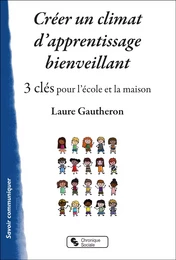 Créer un climat d'apprentissage bienveillant

3 clés pour l'école et la maison

Laure Gautheron

Savoir communiquer

Chronique Sociale